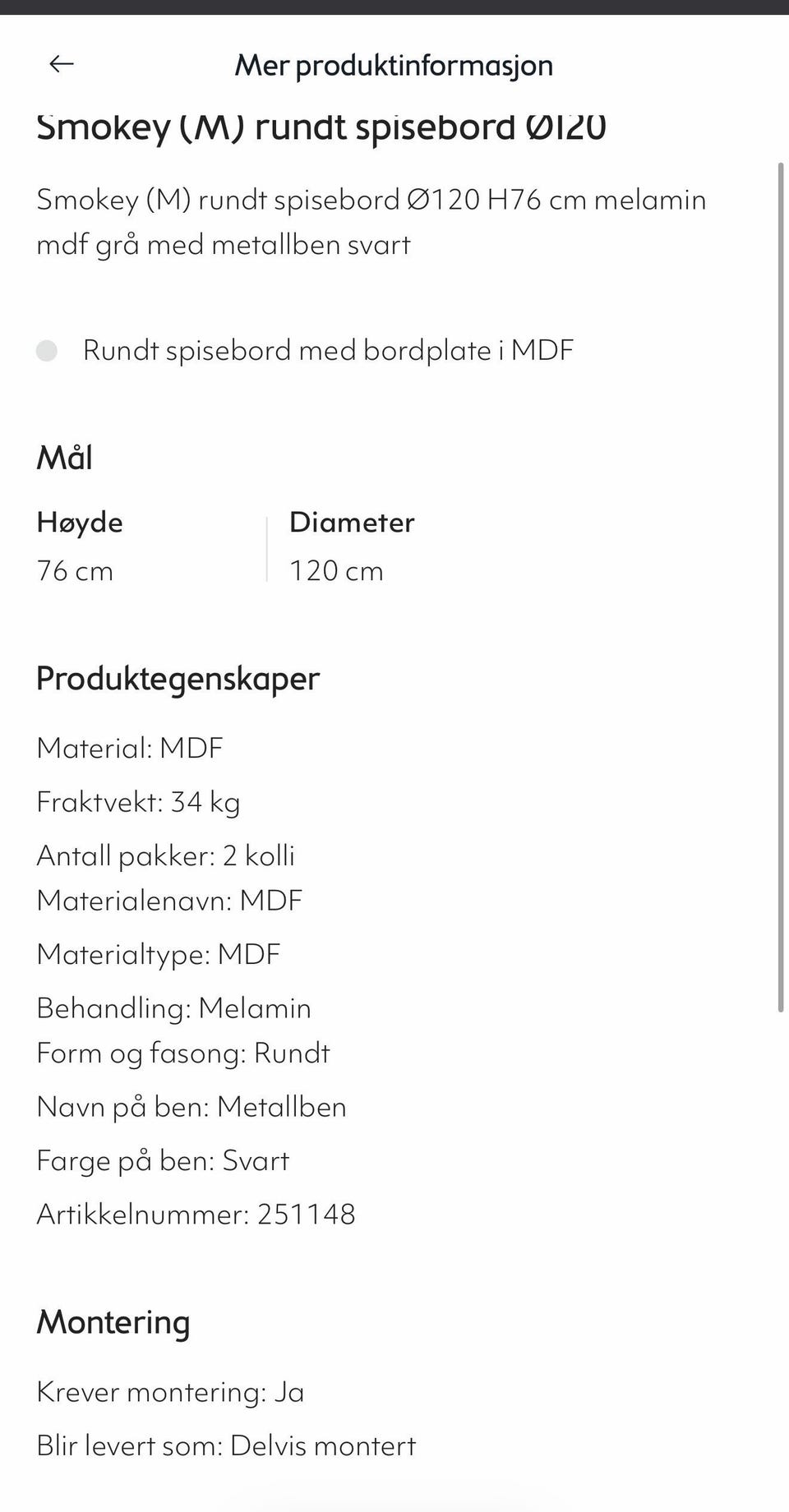 Mer produktinformasjon

Smokey (M) rundt spisebord Ø120

Smokey (M) rundt spisebord Ø120 H76 cm melamin mdf grå med metallben svart

Rundt spisebord med bordplate i MDF

Mål

| Høyde | Diameter |
|---|---|
| 76 cm | 120 cm |

Produktegenskaper

Material: MDF

Fraktvekt: 34 kg

Antall pakker: 2 kolli

Materialenavn: MDF

Materialtype: MDF

Behandling: Melamin

Form og fasong: Rundt

Navn på ben: Metallben

Farge på ben: Svart

Artikkelnummer: 251148

Montering

Krever montering: Ja

Blir levert som: Delvis montert